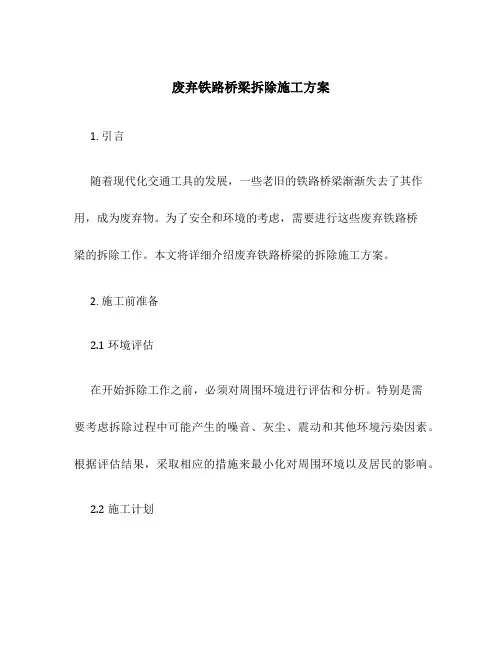 废弃铁路桥梁拆除施工方案

1. 引言

随着现代化交通工具的发展，一些老旧的铁路桥梁渐渐失去了其作用，成为废弃物。为了安全和环境的考虑，需要进行这些废弃铁路桥梁的拆除工作。本文将详细介绍废弃铁路桥梁的拆除施工方案。

2. 施工前准备

2.1 环境评估

在开始拆除工作之前，必须对周围环境进行评估和分析。特别是需要考虑拆除过程中可能产生的噪音、灰尘、震动和其他环境污染因素。根据评估结果，采取相应的措施来最小化对周围环境以及居民的影响。

2.2 施工计划